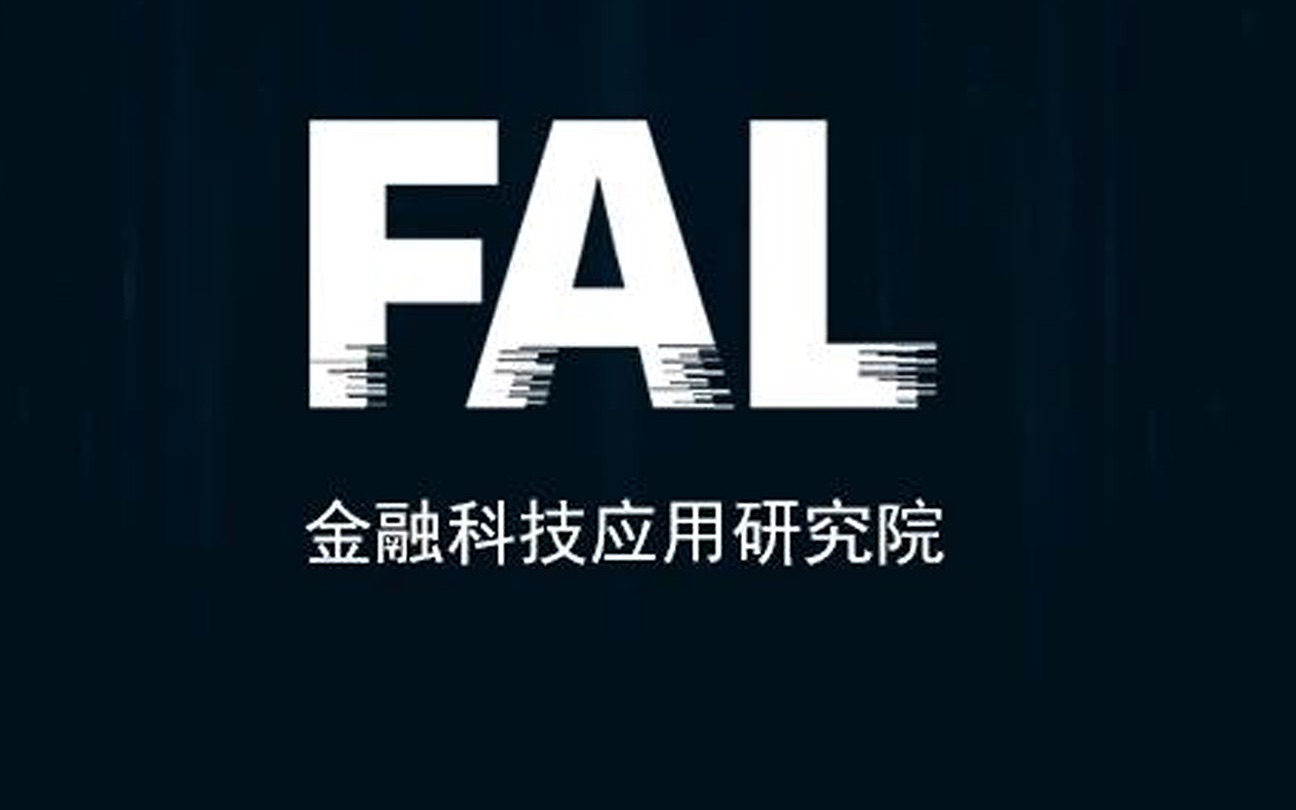 FAL

金融科技应用研究院